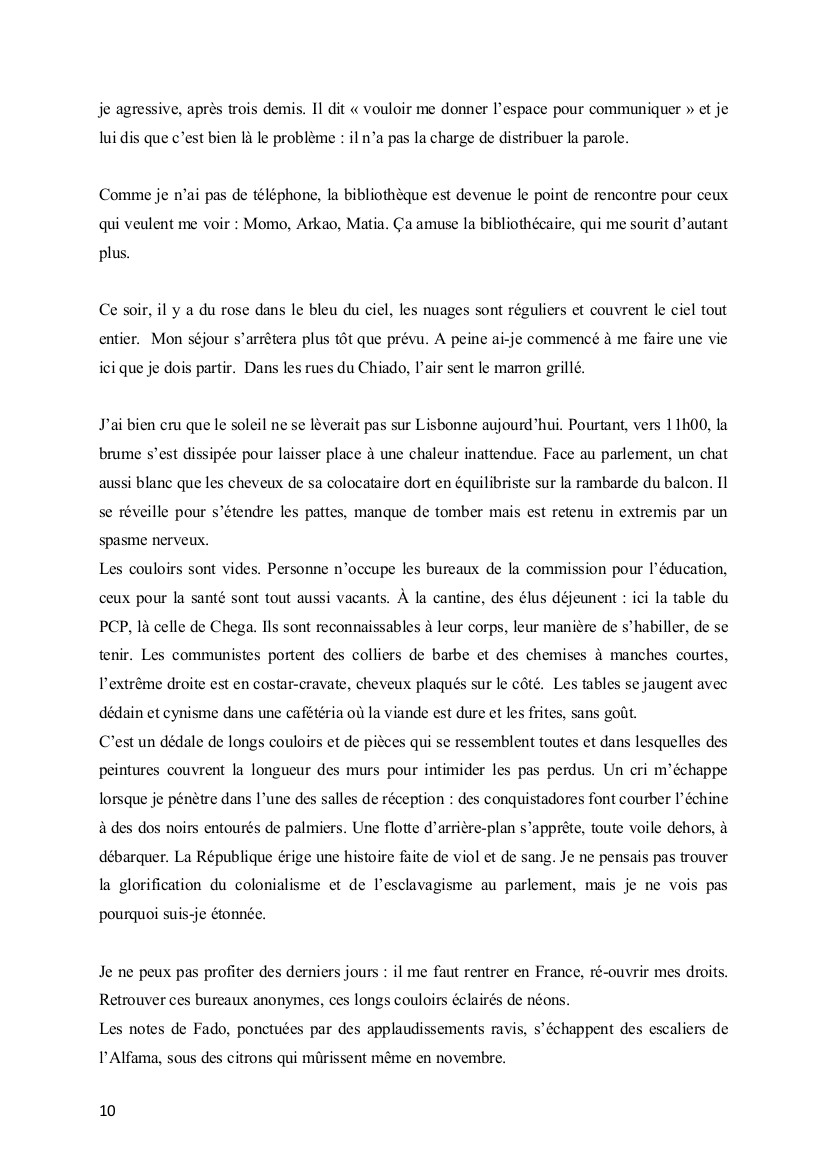 je agressive, après trois demis. Il dit « vouloir me donner l'espace pour communiquer » et je lui dis que c'est bien là le problème : il n'a pas la charge de distribuer la parole.

Comme je n'ai pas de téléphone, la bibliothèque est devenue le point de rencontre pour ceux qui veulent me voir : Momo, Arkao, Matia. Ça amuse la bibliothécaire, qui me sourit d'autant plus.

Ce soir, il y a du rose dans le bleu du ciel, les nuages sont réguliers et couvrent le ciel tout entier. Mon séjour s'arrêtera plus tôt que prévu. A peine ai-je commencé à me faire une vie ici que je dois partir. Dans les rues du Chiado, l'air sent le marron grillé.

J'ai bien cru que le soleil ne se lèverait pas sur Lisbonne aujourd'hui. Pourtant, vers 11h00, la brume s'est dissipée pour laisser place à une chaleur inattendue. Face au parlement, un chat aussi blanc que les cheveux de sa colocataire dort en équilibriste sur la rambarde du balcon. Il se réveille pour s'étendre les pattes, manque de tomber mais est retenu in extremis par un spasme nerveux.
Les couloirs sont vides. Personne n'occupe les bureaux de la commission pour l'éducation, ceux pour la santé sont tout aussi vacants. À la cantine, des élus déjeunent : ici la table du PCP, là celle de Chega. Ils sont reconnaissables à leur corps, leur manière de s'habiller, de se tenir. Les communistes portent des colliers de barbe et des chemises à manches courtes, l'extrême droite est en costar-cravate, cheveux plaqués sur le côté. Les tables se jaugent avec dédain et cynisme dans une cafétéria où la viande est dure et les frites, sans goût.
C'est un dédale de longs couloirs et de pièces qui se ressemblent toutes et dans lesquelles des peintures couvrent la longueur des murs pour intimider les pas perdus. Un cri m'échappe lorsque je pénètre dans l'une des salles de réception : des conquistadores font courber l'échine à des dos noirs entourés de palmiers. Une flotte d'arrière-plan s'apprête, toute voile dehors, à débarquer. La République érige une histoire faite de viol et de sang. Je ne pensais pas trouver la glorification du colonialisme et de l'esclavagisme au parlement, mais je ne vois pas pourquoi suis-je étonnée.

Je ne peux pas profiter des derniers jours : il me faut rentrer en France, ré-ouvrir mes droits. Retrouver ces bureaux anonymes, ces longs couloirs éclairés de néons.
Les notes de Fado, ponctuées par des applaudissements ravis, s'échappent des escaliers de l'Alfama, sous des citrons qui mûrissent même en novembre.

10